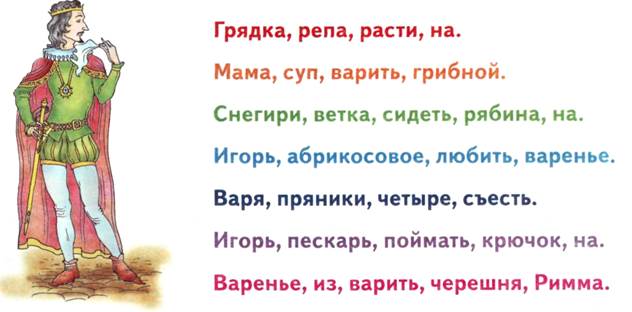 Грядка, репа, расти, на.

Мама, суп, варить, грибной.

Снегири, ветка, сидеть, рябина, на.

Игорь, абрикосовое, любить, варенье.

Варя, пряники, четыре, съесть.

Игорь, пескарь, поймать, крючок, на.

Варенье, из, варить, черешня, Римма.